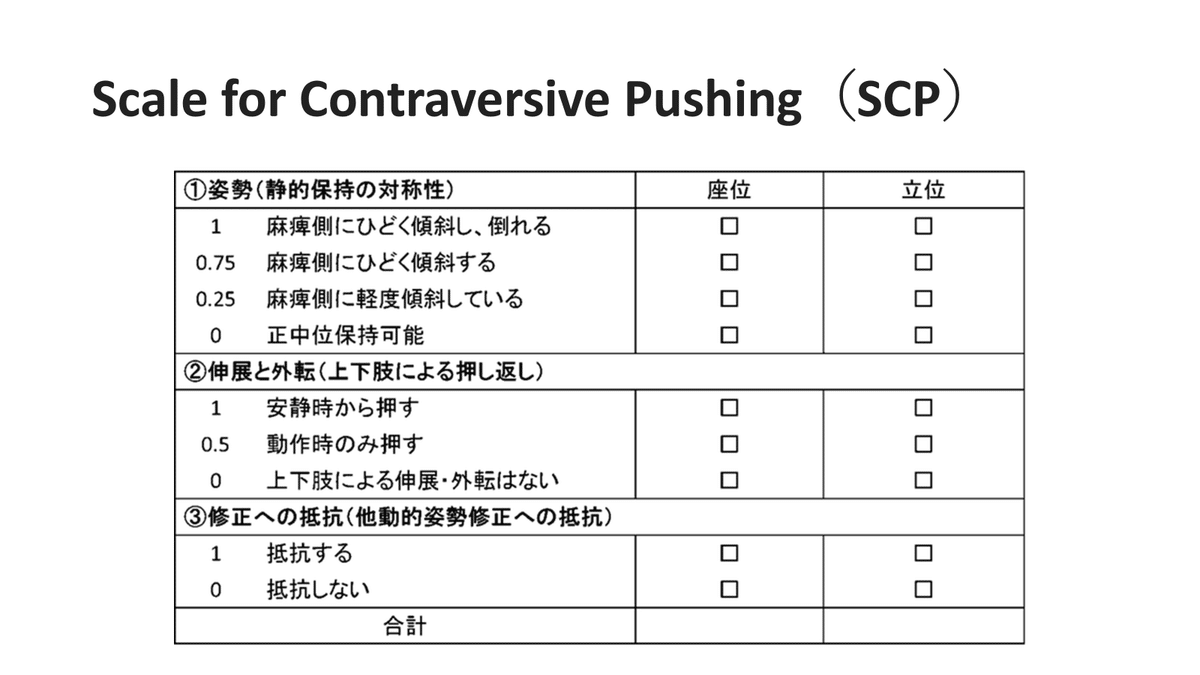 Scale for Contraversive Pushing（SCP）

| ①姿勢（静的保持の対称性） | 座位 | 立位 |
|---|---|---|
| 1　麻痺側にひどく傾斜し、倒れる | □ | □ |
| 0.75　麻痺側にひどく傾斜する | □ | □ |
| 0.25　麻痺側に軽度傾斜している | □ | □ |
| 0　正中位保持可能 | □ | □ |
| ②伸展と外転（上下肢による押し返し） | | |
| 1　安静時から押す | □ | □ |
| 0.5　動作時のみ押す | □ | □ |
| 0　上下肢による伸展・外転はない | □ | □ |
| ③修正への抵抗（他動的姿勢修正への抵抗） | | |
| 1　抵抗する | □ | □ |
| 0　抵抗しない | □ | □ |
| 合計 | | |